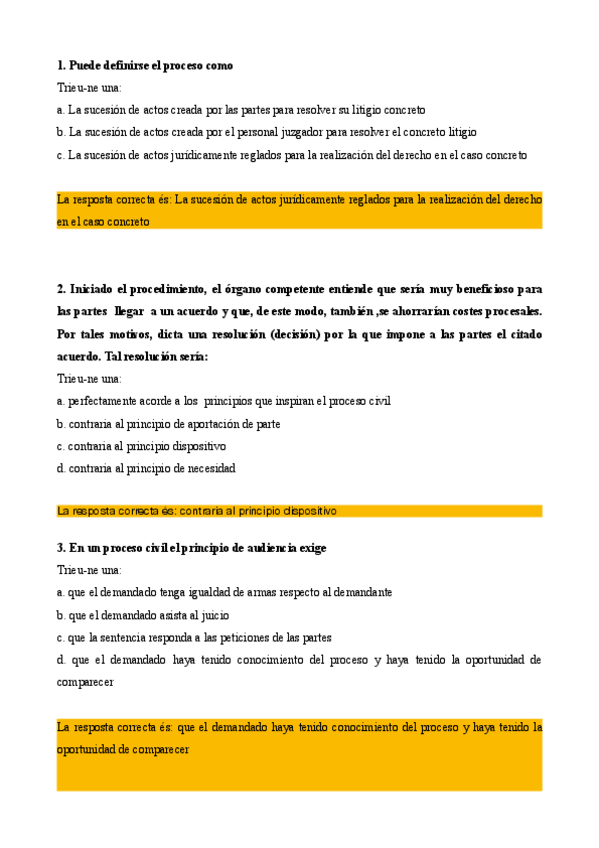 1. Puede definirse el proceso como

Trieu-ne una:

a. La sucesión de actos creada por las partes para resolver su litigio concreto

b. La sucesión de actos creada por el personal juzgador para resolver el concreto litigio

c. La sucesión de actos jurídicamente reglados para la realización del derecho en el caso concreto

La resposta correcta és: La sucesión de actos jurídicamente reglados para la realización del derecho en el caso concreto

2. Iniciado el procedimiento, el órgano competente entiende que sería muy beneficioso para las partes llegar a un acuerdo y que, de este modo, también ,se ahorrarían costes procesales. Por tales motivos, dicta una resolución (decisión) por la que impone a las partes el citado acuerdo. Tal resolución sería:

Trieu-ne una:

a. perfectamente acorde a los principios que inspiran el proceso civil

b. contraria al principio de aportación de parte

c. contraria al principio dispositivo

d. contraria al principio de necesidad

La resposta correcta és: contraria al principio dispositivo

3. En un proceso civil el principio de audiencia exige

Trieu-ne una:

a. que el demandado tenga igualdad de armas respecto al demandante

b. que el demandado asista al juicio

c. que la sentencia responda a las peticiones de las partes

d. que el demandado haya tenido conocimiento del proceso y haya tenido la oportunidad de comparecer

La resposta correcta és: que el demandado haya tenido conocimiento del proceso y haya tenido la oportunidad de comparecer